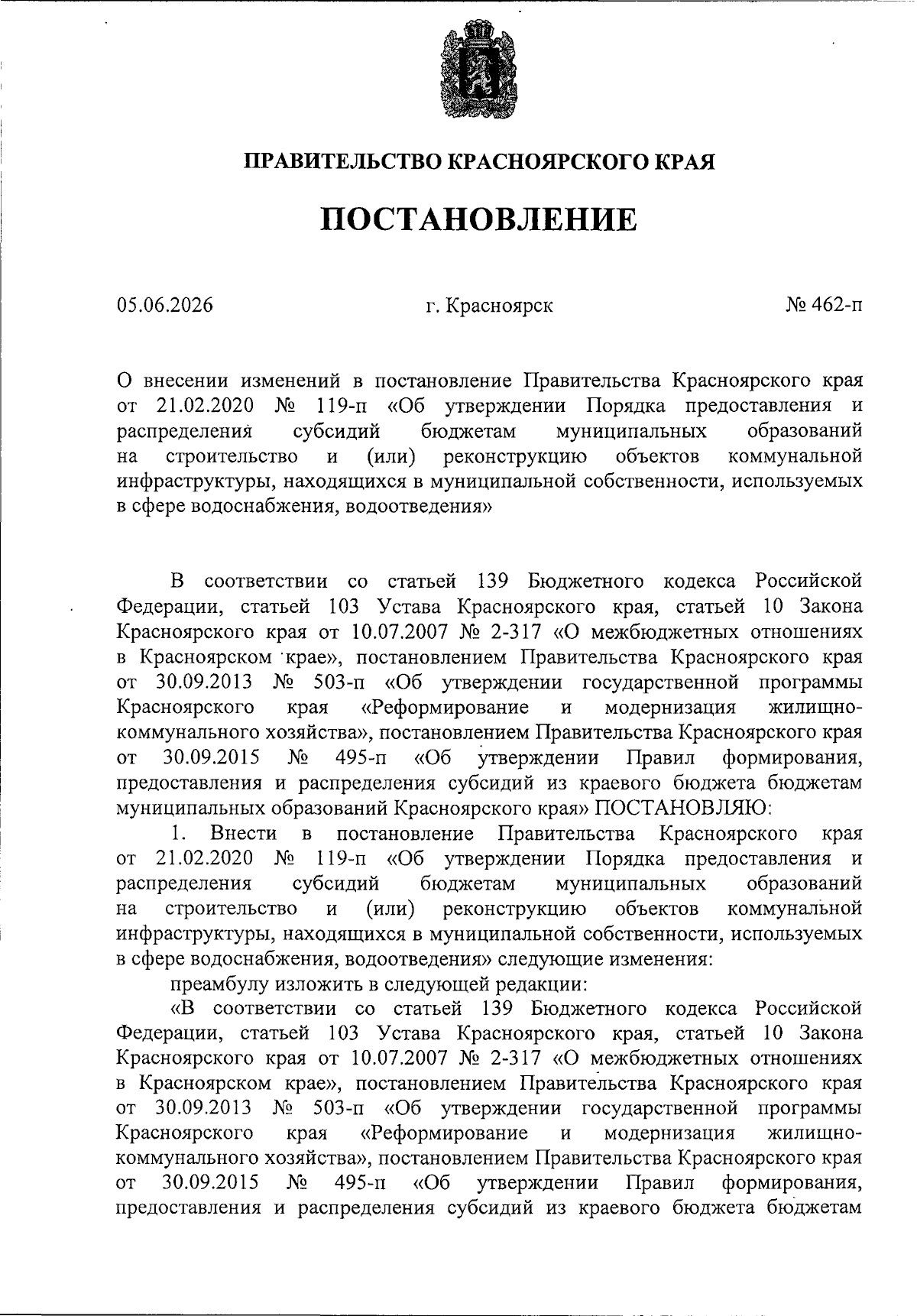 ПРАВИТЕЛЬСТВО КРАСНОЯРСКОГО КРАЯ

ПОСТАНОВЛЕНИЕ

05.06.2026 г. Красноярск № 462-п

О внесении изменений в постановление Правительства Красноярского края от 21.02.2020 № 119-п «Об утверждении Порядка предоставления и распределения субсидий бюджетам муниципальных образований на строительство и (или) реконструкцию объектов коммунальной инфраструктуры, находящихся в муниципальной собственности, используемых в сфере водоснабжения, водоотведения»

В соответствии со статьей 139 Бюджетного кодекса Российской Федерации, статьей 103 Устава Красноярского края, статьей 10 Закона Красноярского края от 10.07.2007 № 2-317 «О межбюджетных отношениях в Красноярском крае», постановлением Правительства Красноярского края от 30.09.2013 № 503-п «Об утверждении государственной программы Красноярского края «Реформирование и модернизация жилищно-коммунального хозяйства», постановлением Правительства Красноярского края от 30.09.2015 № 495-п «Об утверждении Правил формирования, предоставления и распределения субсидий из краевого бюджета бюджетам муниципальных образований Красноярского края» ПОСТАНОВЛЯЮ:

1. Внести в постановление Правительства Красноярского края от 21.02.2020 № 119-п «Об утверждении Порядка предоставления и распределения субсидий бюджетам муниципальных образований на строительство и (или) реконструкцию объектов коммунальной инфраструктуры, находящихся в муниципальной собственности, используемых в сфере водоснабжения, водоотведения» следующие изменения:

преамбулу изложить в следующей редакции:

«В соответствии со статьей 139 Бюджетного кодекса Российской Федерации, статьей 103 Устава Красноярского края, статьей 10 Закона Красноярского края от 10.07.2007 № 2-317 «О межбюджетных отношениях в Красноярском крае», постановлением Правительства Красноярского края от 30.09.2013 № 503-п «Об утверждении государственной программы Красноярского края «Реформирование и модернизация жилищно-коммунального хозяйства», постановлением Правительства Красноярского края от 30.09.2015 № 495-п «Об утверждении Правил формирования, предоставления и распределения субсидий из краевого бюджета бюджетам